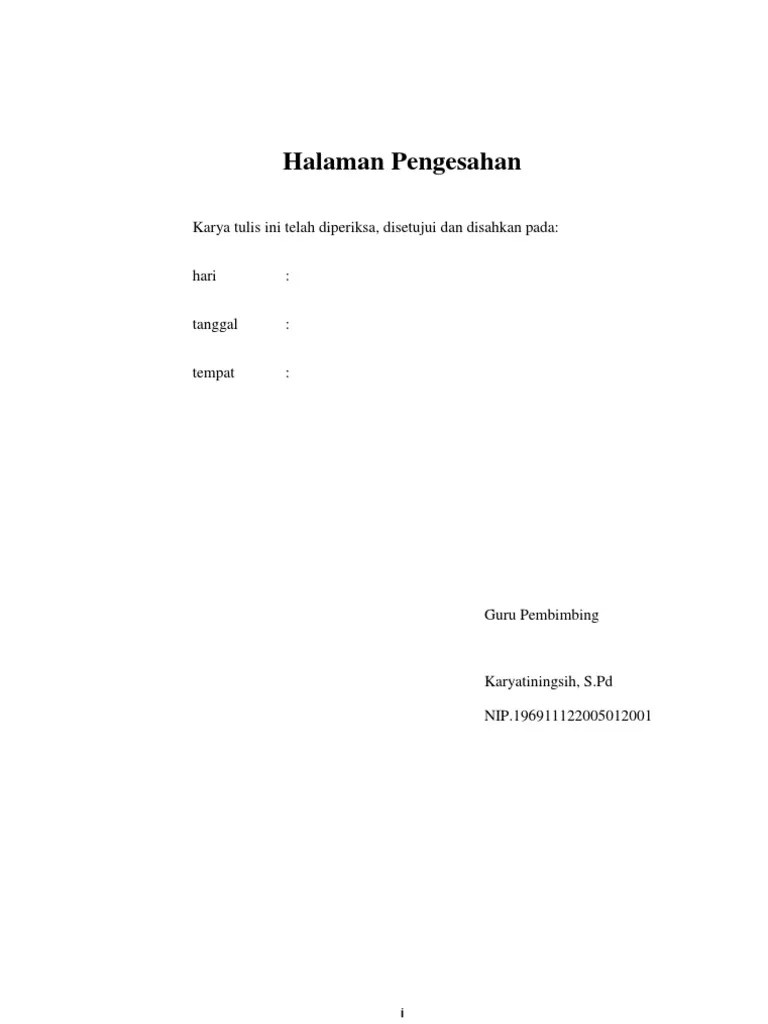 Halaman Pengesahan

Karya tulis ini telah diperiksa, disetujui dan disahkan pada:

hari :

tanggal :

tempat :

Guru Pembimbing

Karyatiningsih, S.Pd

NIP.196911122005012001

i